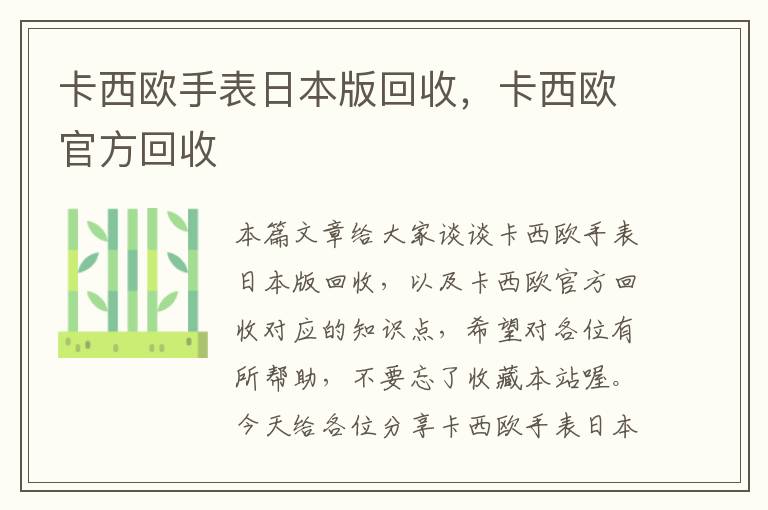 卡西欧手表日本版回收，卡西欧官方回收

本篇文章给大家谈谈卡西欧手表日本版回收，以及卡西欧官方回收对应的知识点，希望对各位有所帮助，不要忘了收藏本站喔。今天给各位分享卡西欧手表日本